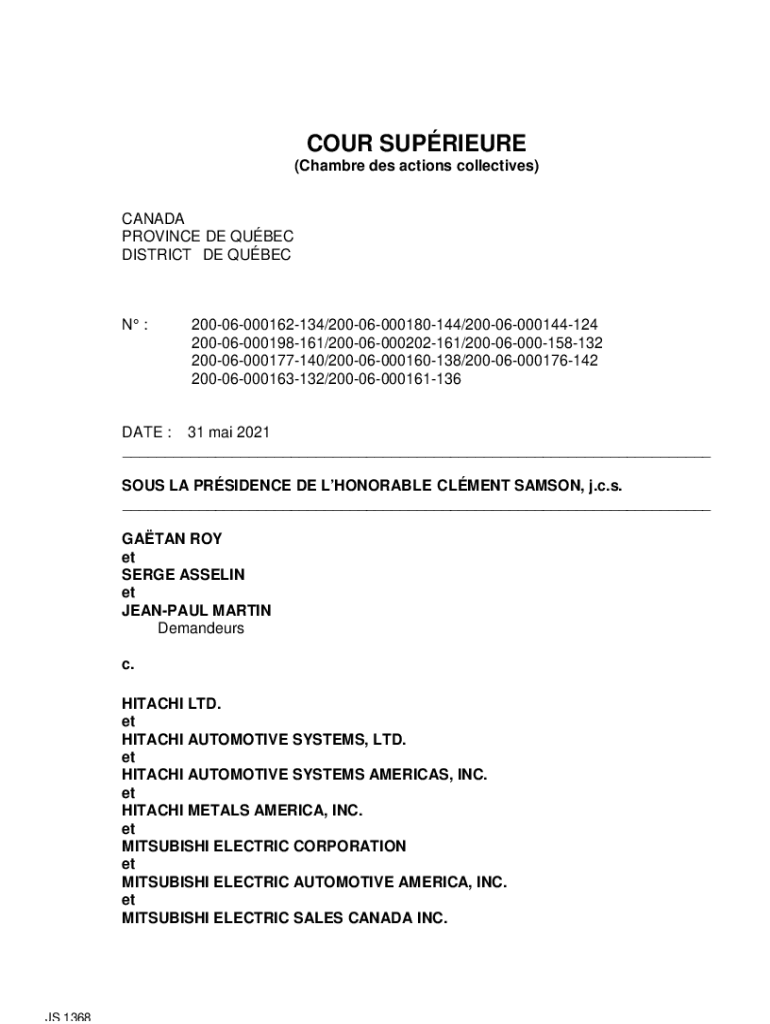 COUR SUPÉRIEURE
(Chambre des actions collectives)

CANADA
PROVINCE DE QUÉBEC
DISTRICT DE QUÉBEC

N° : 200-06-000162-134/200-06-000180-144/200-06-000144-124
200-06-000198-161/200-06-000202-161/200-06-000-158-132
200-06-000177-140/200-06-000160-138/200-06-000176-142
200-06-000163-132/200-06-000161-136

DATE : 31 mai 2021

SOUS LA PRÉSIDENCE DE L'HONORABLE CLÉMENT SAMSON, j.c.s.

GAËTAN ROY
et
SERGE ASSELIN
et
JEAN-PAUL MARTIN
Demandeurs

c.

HITACHI LTD.
et
HITACHI AUTOMOTIVE SYSTEMS, LTD.
et
HITACHI AUTOMOTIVE SYSTEMS AMERICAS, INC.
et
HITACHI METALS AMERICA, INC.
et
MITSUBISHI ELECTRIC CORPORATION
et
MITSUBISHI ELECTRIC AUTOMOTIVE AMERICA, INC.
et
MITSUBISHI ELECTRIC SALES CANADA INC.

JS 1368